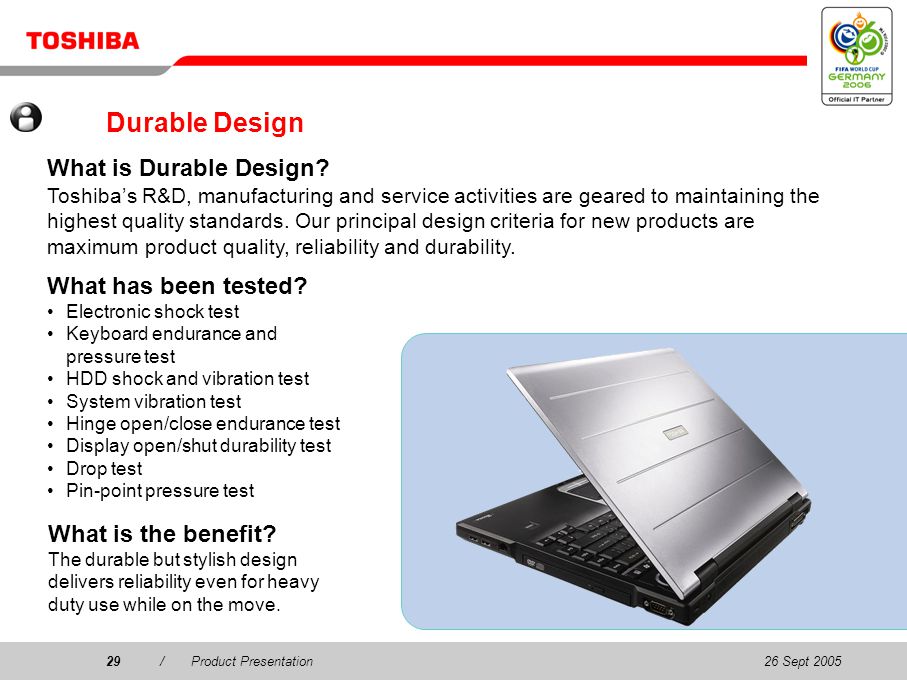 TOSHIBA

FIFA WORLD CUP GERMANY 2006
Official IT Partner

Durable Design

What is Durable Design?
Toshiba's R&D, manufacturing and service activities are geared to maintaining the highest quality standards. Our principal design criteria for new products are maximum product quality, reliability and durability.

What has been tested?
• Electronic shock test
• Keyboard endurance and pressure test
• HDD shock and vibration test
• System vibration test
• Hinge open/close endurance test
• Display open/shut durability test
• Drop test
• Pin-point pressure test

What is the benefit?
The durable but stylish design delivers reliability even for heavy duty use while on the move.

29 / Product Presentation 26 Sept 2005